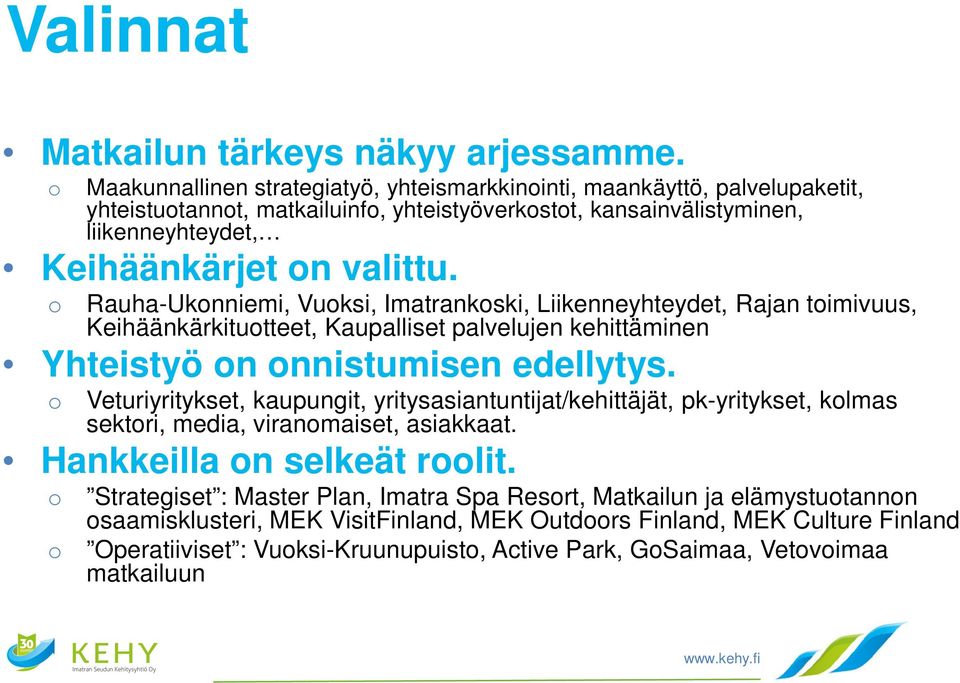 Valinnat

• Matkailun tärkeys näkyy arjessamme.
o Maakunnallinen strategiatyö, yhteismarkkinointi, maankäyttö, palvelupaketit, yhteistuotannot, matkailuinfo, yhteistyöverkostot, kansainvälistyminen, liikenneyhteydet,…

• Keihäänkärjet on valittu.
o Rauha-Ukonniemi, Vuoksi, Imatrankoski, Liikenneyhteydet, Rajan toimivuus, Keihäänkärkituotteet, Kaupalliset palvelujen kehittäminen

• Yhteistyö on onnistumisen edellytys.
o Veturiyritykset, kaupungit, yritysasiantuntijat/kehittäjät, pk-yritykset, kolmas sektori, media, viranomaiset, asiakkaat.

• Hankkeilla on selkeät roolit.
o ”Strategiset”: Master Plan, Imatra Spa Resort, Matkailun ja elämystuotannon osaamisklusteri, MEK VisitFinland, MEK Outdoors Finland, MEK Culture Finland
o ”Operatiiviset”: Vuoksi-Kruunupuisto, Active Park, GoSaimaa, Vetovoimaa matkailuun

30 KEHY Imatran Seudun Kehitysyhtiö Oy

www.kehy.fi